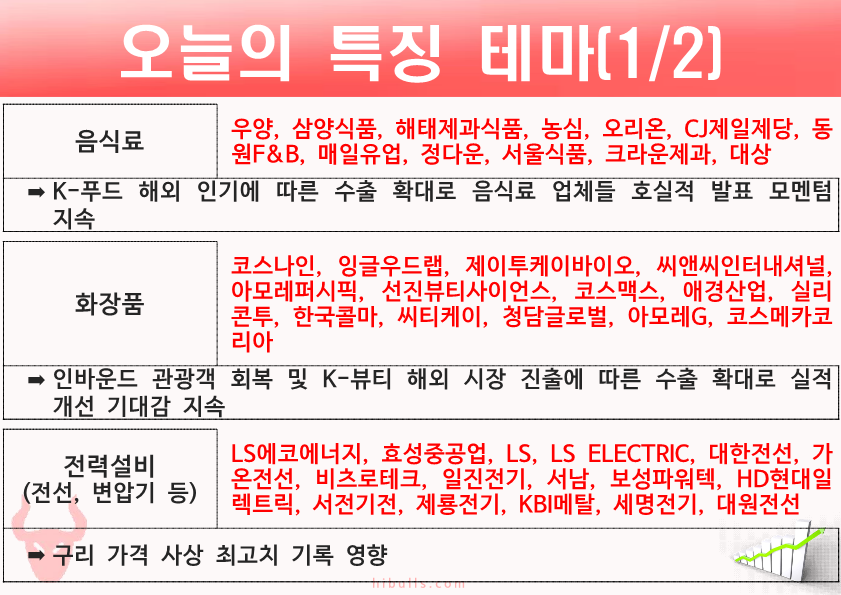 오늘의 특징 테마(1/2)

음식료

우양, 삼양식품, 해태제과식품, 농심, 오리온, CJ제일제당, 동원F&B, 매일유업, 정다운, 서울식품, 크라운제과, 대상

➡ K-푸드 해외 인기에 따른 수출 확대로 음식료 업체들 호실적 발표 모멘텀 지속

화장품

코스나인, 잉글우드랩, 제이투케이바이오, 씨앤씨인터내셔널, 아모레퍼시픽, 선진뷰티사이언스, 코스맥스, 애경산업, 실리콘투, 한국콜마, 씨티케이, 청담글로벌, 아모레G, 코스메카코리아

➡ 인바운드 관광객 회복 및 K-뷰티 해외 시장 진출에 따른 수출 확대로 실적 개선 기대감 지속

전력설비
(전선, 변압기 등)

LS에코에너지, 효성중공업, LS, LS ELECTRIC, 대한전선, 가온전선, 비츠로테크, 일진전기, 서남, 보성파워텍, HD현대일렉트릭, 서전기전, 제룡전기, KBI메탈, 세명전기, 대원전선

➡ 구리 가격 사상 최고치 기록 영향

hibulls.com